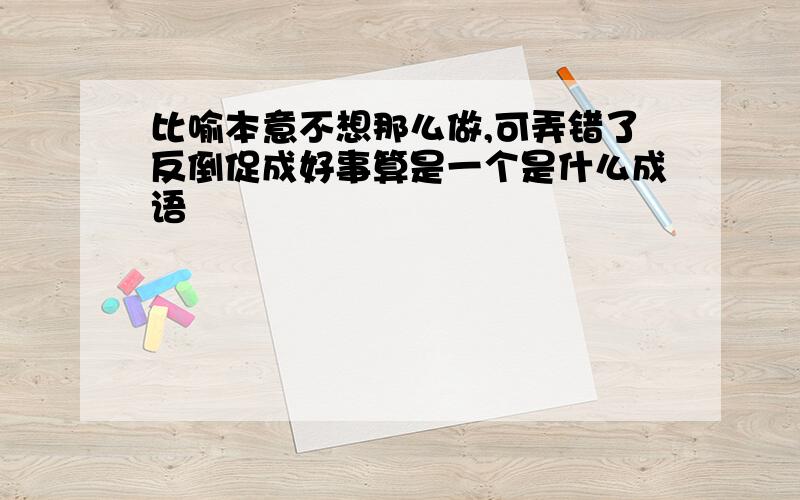 比喻本意不想那么做,可弄错了反倒促成好事算是一个是什么成语